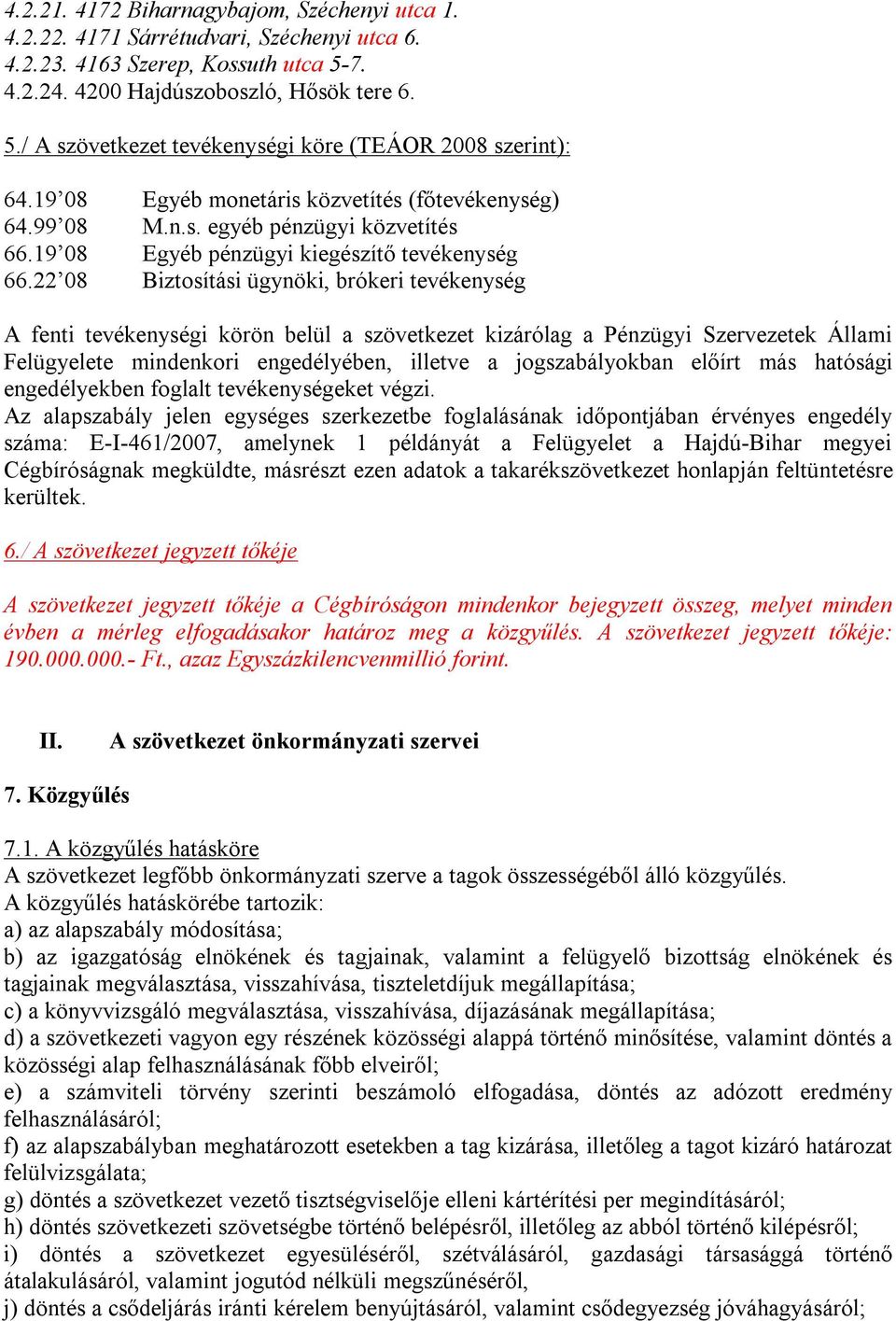 4.2.21. 4172 Biharnagybajom, Széchenyi utca 1.
4.2.22. 4171 Sárrétudvari, Széchenyi utca 6.
4.2.23. 4163 Szerep, Kossuth utca 5-7.
4.2.24. 4200 Hajdúszoboszló, Hősök tere 6.

5./ A szövetkezet tevékenységi köre (TEÁOR 2008 szerint):

64.19’08 Egyéb monetáris közvetítés (főtevékenység)
64.99’08 M.n.s. egyéb pénzügyi közvetítés
66.19’08 Egyéb pénzügyi kiegészítő tevékenység
66.22’08 Biztosítási ügynöki, brókeri tevékenység

A fenti tevékenységi körön belül a szövetkezet kizárólag a Pénzügyi Szervezetek Állami Felügyelete mindenkori engedélyében, illetve a jogszabályokban előírt más hatósági engedélyekben foglalt tevékenységeket végzi.
Az alapszabály jelen egységes szerkezetbe foglalásának időpontjában érvényes engedély száma: E-I-461/2007, amelynek 1 példányát a Felügyelet a Hajdú-Bihar megyei Cégbíróságnak megküldte, másrészt ezen adatok a takarékszövetkezet honlapján feltüntetésre kerültek.

6./ A szövetkezet jegyzett tőkéje

A szövetkezet jegyzett tőkéje a Cégbíróságon mindenkor bejegyzett összeg, melyet minden évben a mérleg elfogadásakor határoz meg a közgyűlés. A szövetkezet jegyzett tőkéje: 190.000.000.- Ft., azaz Egyszázkilencvenmillió forint.

II. A szövetkezet önkormányzati szervei

7. Közgyűlés

7.1. A közgyűlés hatásköre
A szövetkezet legfőbb önkormányzati szerve a tagok összességéből álló közgyűlés.
A közgyűlés hatáskörébe tartozik:
a) az alapszabály módosítása;
b) az igazgatóság elnökének és tagjainak, valamint a felügyelő bizottság elnökének és tagjainak megválasztása, visszahívása, tiszteletdíjuk megállapítása;
c) a könyvvizsgáló megválasztása, visszahívása, díjazásának megállapítása;
d) a szövetkezeti vagyon egy részének közösségi alappá történő minősítése, valamint döntés a közösségi alap felhasználásának főbb elveiről;
e) a számviteli törvény szerinti beszámoló elfogadása, döntés az adózott eredmény felhasználásáról;
f) az alapszabályban meghatározott esetekben a tag kizárása, illetőleg a tagot kizáró határozat felülvizsgálata;
g) döntés a szövetkezet vezető tisztségviselője elleni kártérítési per megindításáról;
h) döntés szövetkezeti szövetségbe történő belépésről, illetőleg az abból történő kilépésről;
i) döntés a szövetkezet egyesüléséről, szétválásáról, gazdasági társasággá történő átalakulásáról, valamint jogutód nélküli megszűnéséről,
j) döntés a csődeljárás iránti kérelem benyújtásáról, valamint csődegyezség jóváhagyásáról;